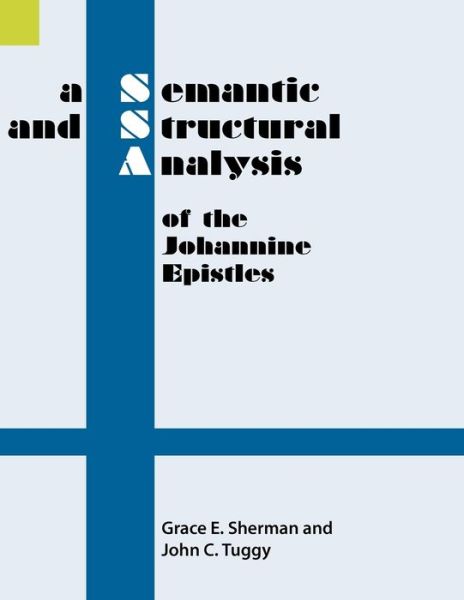 a Semantic
and Structural
Analysis

of the
Johannine
Epistles

Grace E. Sherman and
John C. Tuggy